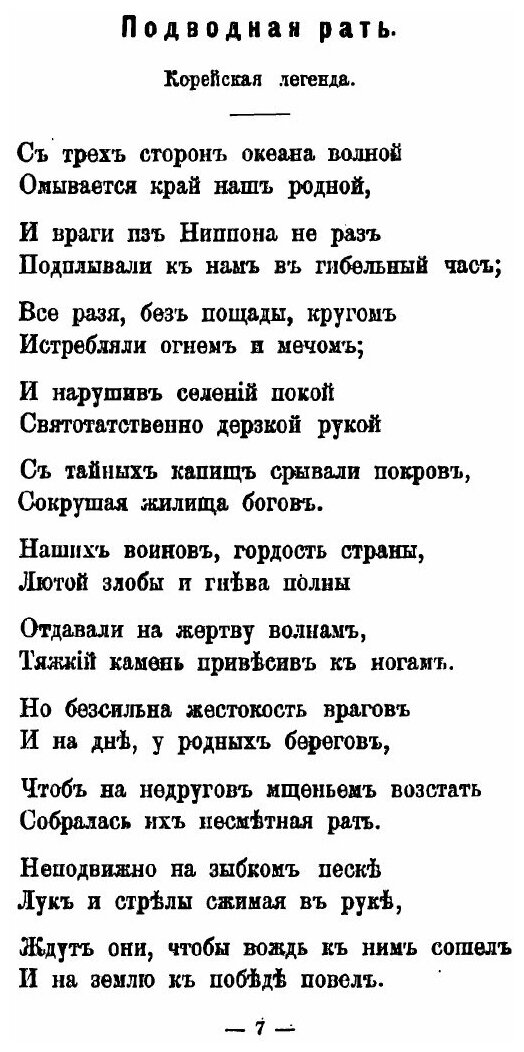 Подводная рать.

Корейская легенда.

Съ трехъ сторонъ океана волной
Омывается край нашъ родной,

И враги изъ Ниппона не разъ
Подплывали къ намъ въ гибельный часъ;

Все разя, безъ пощады, кругомъ
Истребляли огнемъ и мечомъ;

И нарушивъ селеній покой
Святотатственно дерзкой рукой

Съ тайныхъ капищъ срывали покровъ,
Сокрушая жилища боговъ.

Нашихъ воиновъ, гордость страны,
Лютой злобы и гнѣва полны

Отдавали на жертву волнамъ,
Тяжкій камень привѣсивъ къ ногамъ.

Но безсильна жестокость враговъ
И на днѣ, у родныхъ береговъ,

Чтобъ на недруговъ мщеньемъ возстать
Собралась ихъ несмѣтная рать.

Неподвижно на зыбкомъ пескѣ
Лукъ и стрѣлы сжимая въ рукѣ,

Ждутъ они, чтобы вождь къ нимъ сошелъ
И на землю къ побѣдѣ повелъ.

— 7 —